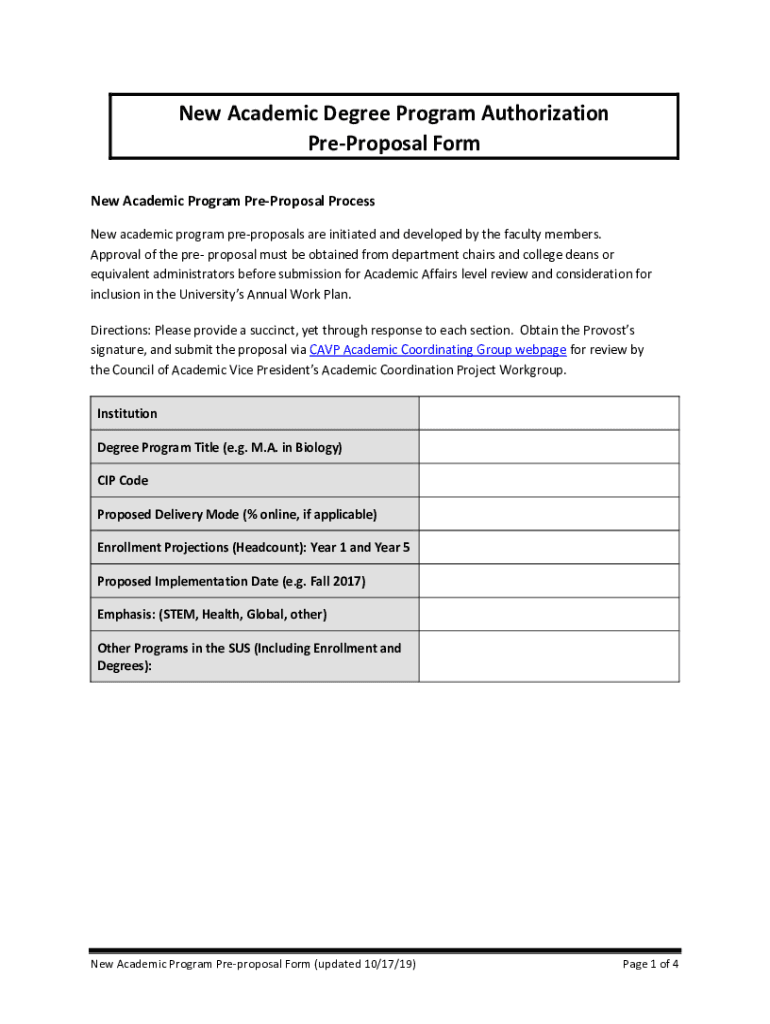 New Academic Degree Program Authorization
Pre-Proposal Form

New Academic Program Pre-Proposal Process

New academic program pre-proposals are initiated and developed by the faculty members. Approval of the pre- proposal must be obtained from department chairs and college deans or equivalent administrators before submission for Academic Affairs level review and consideration for inclusion in the University's Annual Work Plan.

Directions: Please provide a succinct, yet through response to each section. Obtain the Provost's signature, and submit the proposal via CAVP Academic Coordinating Group webpage for review by the Council of Academic Vice President's Academic Coordination Project Workgroup.

| Institution | |
|---|---|
| Degree Program Title (e.g. M.A. in Biology) | |
| CIP Code | |
| Proposed Delivery Mode (% online, if applicable) | |
| Enrollment Projections (Headcount): Year 1 and Year 5 | |
| Proposed Implementation Date (e.g. Fall 2017) | |
| Emphasis: (STEM, Health, Global, other) | |
| Other Programs in the SUS (Including Enrollment and Degrees): | |

New Academic Program Pre-proposal Form (updated 10/17/19) Page 1 of 4